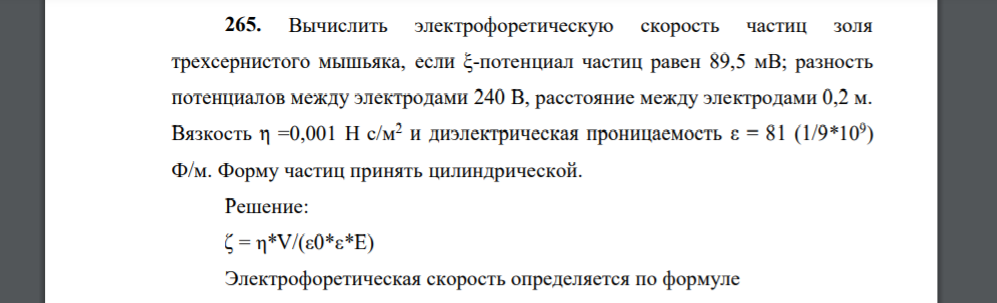 **265.** Вычислить электрофоретическую скорость частиц золя трехсернистого мышьяка, если ξ-потенциал частиц равен 89,5 мВ; разность потенциалов между электродами 240 В, расстояние между электродами 0,2 м. Вязкость η =0,001 Н с/м$^2$ и диэлектрическая проницаемость ε = 81 (1/9*10$^9$) Ф/м. Форму частиц принять цилиндрической.

Решение:

ζ = η*V/(ε0*ε*E)

Электрофоретическая скорость определяется по формуле